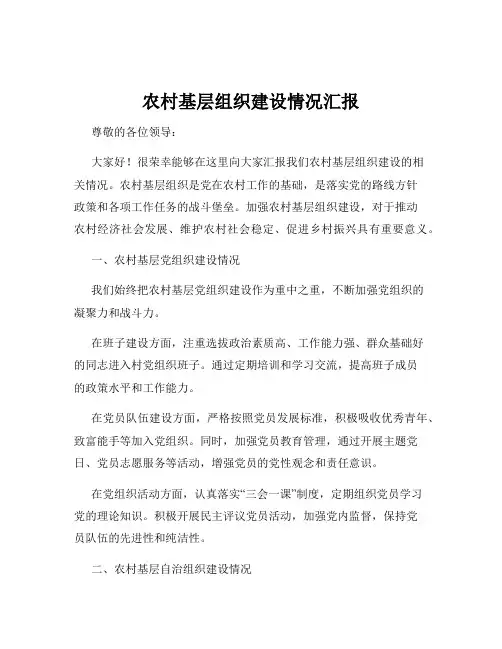 农村基层组织建设情况汇报

尊敬的各位领导：

大家好！很荣幸能够在这里向大家汇报我们农村基层组织建设的相关情况。农村基层组织是党在农村工作的基础，是落实党的路线方针政策和各项工作任务的战斗堡垒。加强农村基层组织建设，对于推动农村经济社会发展、维护农村社会稳定、促进乡村振兴具有重要意义。

一、农村基层党组织建设情况

我们始终把农村基层党组织建设作为重中之重，不断加强党组织的凝聚力和战斗力。

在班子建设方面，注重选拔政治素质高、工作能力强、群众基础好的同志进入村党组织班子。通过定期培训和学习交流，提高班子成员的政策水平和工作能力。

在党员队伍建设方面，严格按照党员发展标准，积极吸收优秀青年、致富能手等加入党组织。同时，加强党员教育管理，通过开展主题党日、党员志愿服务等活动，增强党员的党性观念和责任意识。

在党组织活动方面，认真落实“三会一课”制度，定期组织党员学习党的理论知识。积极开展民主评议党员活动，加强党内监督，保持党员队伍的先进性和纯洁性。

二、农村基层自治组织建设情况